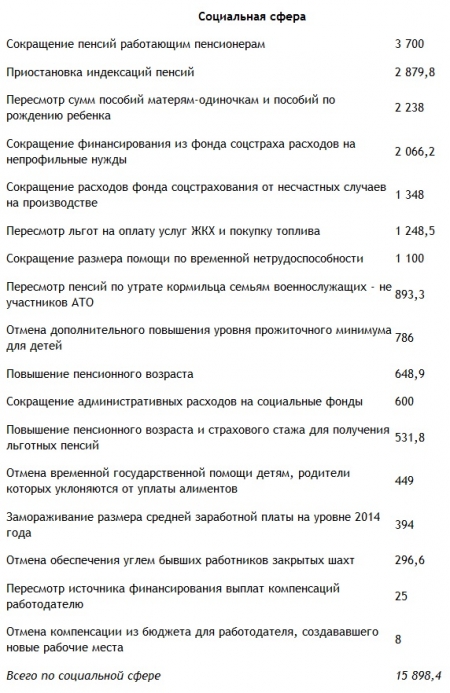 Социальная сфера

| | |
|---|---|
| Сокращение пенсий работающим пенсионерам | 3 700 |
| Приостановка индексаций пенсий | 2 879,8 |
| Пересмотр сумм пособий матерям-одиночкам и пособий по рождению ребенка | 2 238 |
| Сокращение финансирования из фонда соцстраха расходов на непрофильные нужды | 2 066,2 |
| Сокращение расходов фонда соцстрахования от несчастных случаев на производстве | 1 348 |
| Пересмотр льгот на оплату услуг ЖКХ и покупку топлива | 1 248,5 |
| Сокращение размера помощи по временной нетрудоспособности | 1 100 |
| Пересмотр пенсий по утрате кормильца семьям военнослужащих - не участников АТО | 893,3 |
| Отмена дополнительного повышения уровня прожиточного минимума для детей | 786 |
| Повышение пенсионного возраста | 648,9 |
| Сокращение административных расходов на социальные фонды | 600 |
| Повышение пенсионного возраста и страхового стажа для получения льготных пенсий | 531,8 |
| Отмена временной государственной помощи детям, родители которых уклоняются от уплаты алиментов | 449 |
| Замораживание размера средней заработной платы на уровне 2014 года | 394 |
| Отмена обеспечения углем бывших работников закрытых шахт | 296,6 |
| Пересмотр источника финансирования выплат компенсаций работодателю | 25 |
| Отмена компенсации из бюджета для работодателя, создававшего новые рабочие места | 8 |
| Всего по социальной сфере | 15 898,4 |